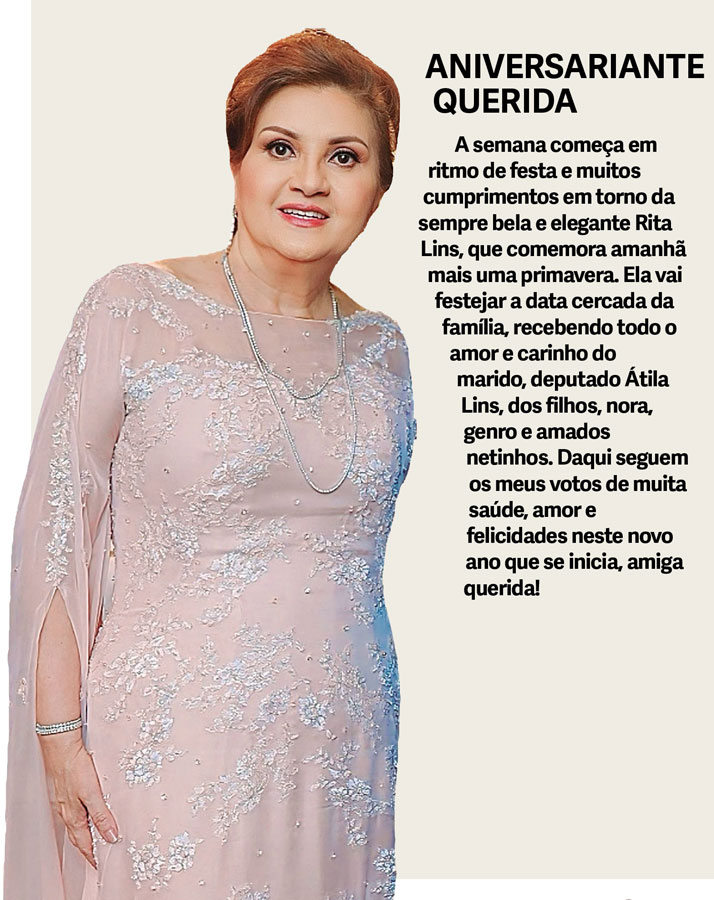 ANIVERSARIANTE QUERIDA

A semana começa em ritmo de festa e muitos cumprimentos em torno da sempre bela e elegante Rita Lins, que comemora amanhã mais uma primavera. Ela vai festejar a data cercada da família, recebendo todo o amor e carinho do marido, deputado Átila Lins, dos filhos, nora, genro e amados netinhos. Daqui seguem os meus votos de muita saúde, amor e felicidades neste novo ano que se inicia, amiga querida!